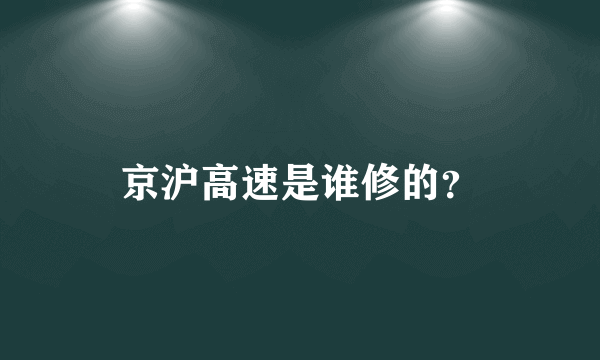 京沪高速是谁修的?